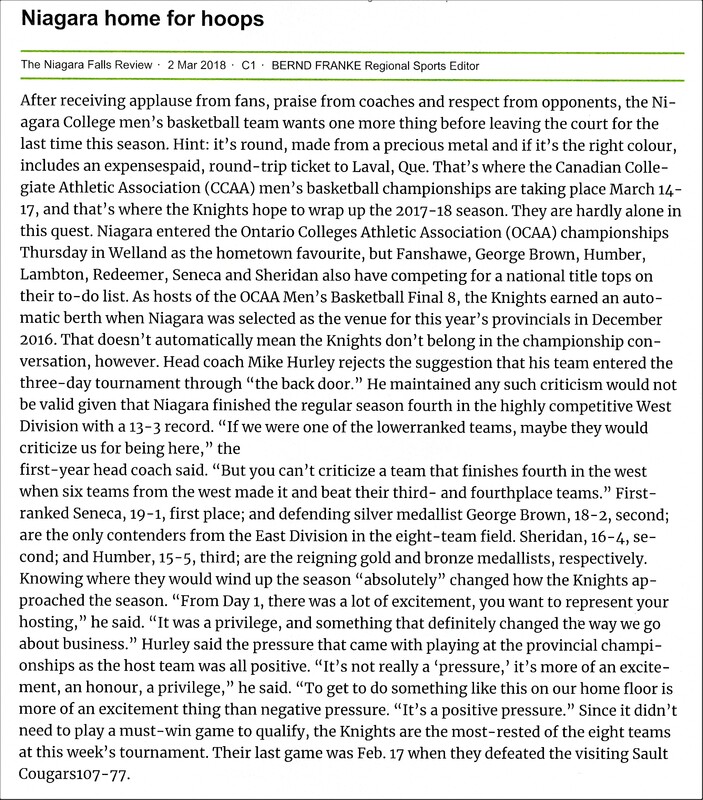 Niagara home for hoops

The Niagara Falls Review · 2 Mar 2018 · C1 · BERND FRANKE Regional Sports Editor

After receiving applause from fans, praise from coaches and respect from opponents, the Niagara College men's basketball team wants one more thing before leaving the court for the last time this season. Hint: it's round, made from a precious metal and if it's the right colour, includes an expensespaid, round-trip ticket to Laval, Que. That's where the Canadian Collegiate Athletic Association (CCAA) men's basketball championships are taking place March 14-17, and that's where the Knights hope to wrap up the 2017-18 season. They are hardly alone in this quest. Niagara entered the Ontario Colleges Athletic Association (OCAA) championships Thursday in Welland as the hometown favourite, but Fanshawe, George Brown, Humber, Lambton, Redeemer, Seneca and Sheridan also have competing for a national title tops on their to-do list. As hosts of the OCAA Men's Basketball Final 8, the Knights earned an automatic berth when Niagara was selected as the venue for this year's provincials in December 2016. That doesn't automatically mean the Knights don't belong in the championship conversation, however. Head coach Mike Hurley rejects the suggestion that his team entered the three-day tournament through "the back door." He maintained any such criticism would not be valid given that Niagara finished the regular season fourth in the highly competitive West Division with a 13-3 record. "If we were one of the lowerranked teams, maybe they would criticize us for being here," the
first-year head coach said. "But you can't criticize a team that finishes fourth in the west when six teams from the west made it and beat their third- and fourthplace teams." First-ranked Seneca, 19-1, first place; and defending silver medallist George Brown, 18-2, second; are the only contenders from the East Division in the eight-team field. Sheridan, 16-4, second; and Humber, 15-5, third; are the reigning gold and bronze medallists, respectively. Knowing where they would wind up the season "absolutely" changed how the Knights approached the season. "From Day 1, there was a lot of excitement, you want to represent your hosting," he said. "It was a privilege, and something that definitely changed the way we go about business." Hurley said the pressure that came with playing at the provincial championships as the host team was all positive. "It's not really a 'pressure,' it's more of an excitement, an honour, a privilege," he said. "To get to do something like this on our home floor is more of an excitement thing than negative pressure. "It's a positive pressure." Since it didn't need to play a must-win game to qualify, the Knights are the most-rested of the eight teams at this week's tournament. Their last game was Feb. 17 when they defeated the visiting Sault Cougars107-77.